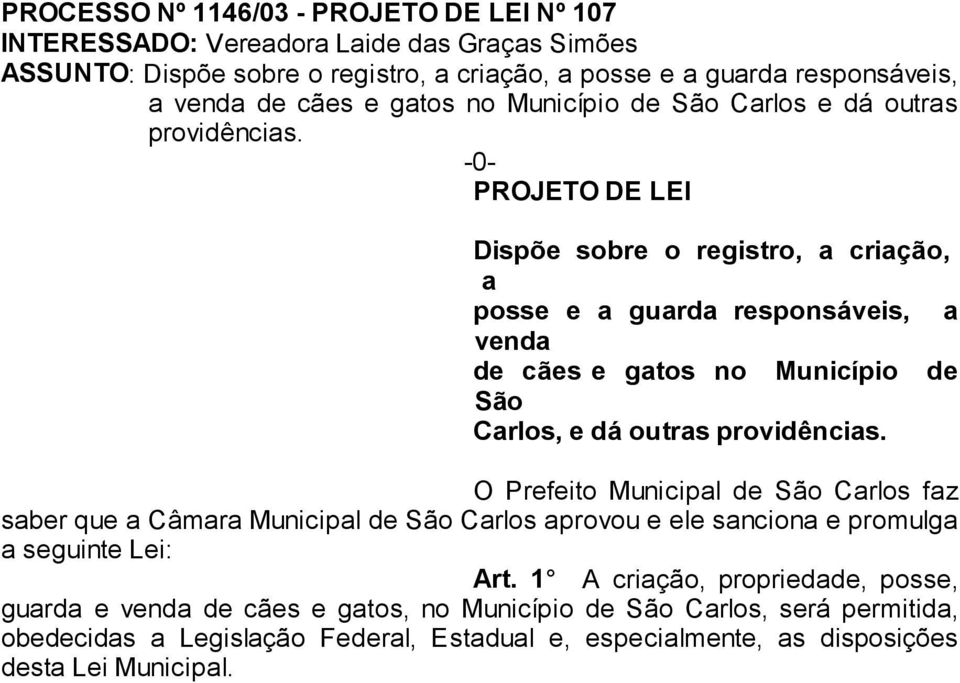 PROCESSO Nº 1146/03 - PROJETO DE LEI Nº 107
INTERESSADO: Vereadora Laide das Graças Simões
ASSUNTO: Dispõe sobre o registro, a criação, a posse e a guarda responsáveis, a venda de cães e gatos no Município de São Carlos e dá outras providências.

-0-

PROJETO DE LEI

Dispõe sobre o registro, a criação, a posse e a guarda responsáveis, a venda de cães e gatos no Município de São Carlos, e dá outras providências.

O Prefeito Municipal de São Carlos faz saber que a Câmara Municipal de São Carlos aprovou e ele sanciona e promulga a seguinte Lei:

Art. 1° A criação, propriedade, posse, guarda e venda de cães e gatos, no Município de São Carlos, será permitida, obedecidas a Legislação Federal, Estadual e, especialmente, as disposições desta Lei Municipal.